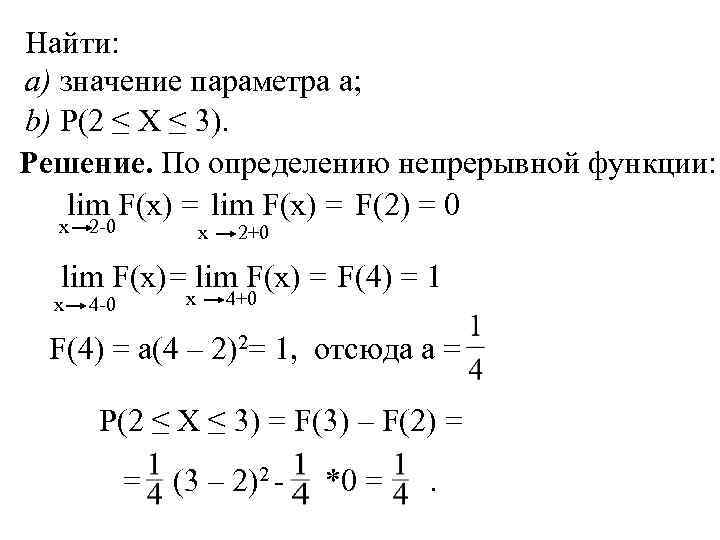 Найти:
a) значение параметра а;
b) $P(2 \le X \le 3)$.

**Решение.** По определению непрерывной функции:

$\lim_{x \to 2-0} F(x) = \lim_{x \to 2+0} F(x) = F(2) = 0$

$\lim_{x \to 4-0} F(x) = \lim_{x \to 4+0} F(x) = F(4) = 1$

$F(4) = a(4 - 2)^2 = 1$, отсюда $a = \frac{1}{4}$

$P(2 \le X \le 3) = F(3) - F(2) =$

$= \frac{1}{4}(3 - 2)^2 - \frac{1}{4} * 0 = \frac{1}{4}$ .